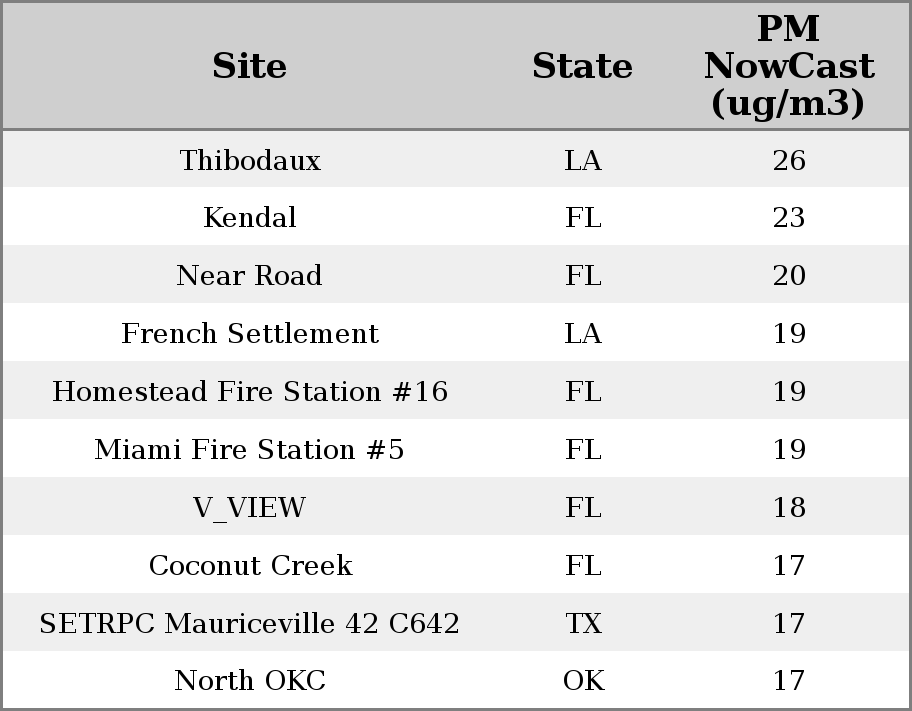 | Site | State | PM NowCast (ug/m3) |
|---|---|---|
| Thibodaux | LA | 26 |
| Kendal | FL | 23 |
| Near Road | FL | 20 |
| French Settlement | LA | 19 |
| Homestead Fire Station #16 | FL | 19 |
| Miami Fire Station #5 | FL | 19 |
| V_VIEW | FL | 18 |
| Coconut Creek | FL | 17 |
| SETRPC Mauriceville 42 C642 | TX | 17 |
| North OKC | OK | 17 |